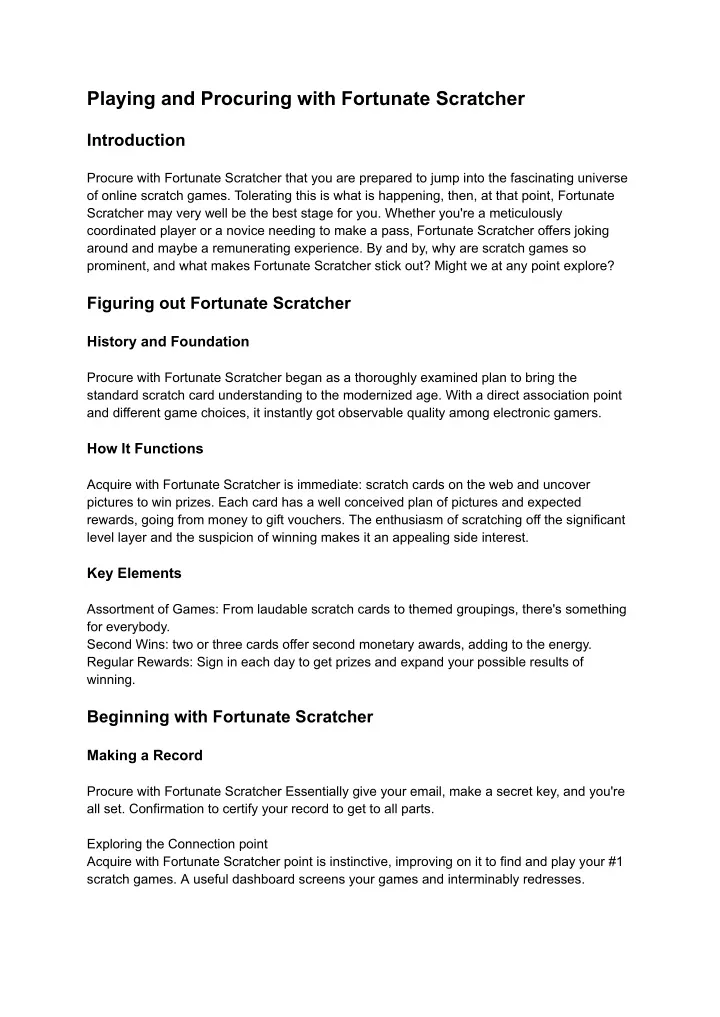 Playing and Procuring with Fortunate Scratcher

Introduction

Procure with Fortunate Scratcher that you are prepared to jump into the fascinating universe of online scratch games. Tolerating this is what is happening, then, at that point, Fortunate Scratcher may very well be the best stage for you. Whether you're a meticulously coordinated player or a novice needing to make a pass, Fortunate Scratcher offers joking around and maybe a remunerating experience. By and by, why are scratch games so prominent, and what makes Fortunate Scratcher stick out? Might we at any point explore?

Figuring out Fortunate Scratcher

History and Foundation

Procure with Fortunate Scratcher began as a thoroughly examined plan to bring the standard scratch card understanding to the modernized age. With a direct association point and different game choices, it instantly got observable quality among electronic gamers.

How It Functions

Acquire with Fortunate Scratcher is immediate: scratch cards on the web and uncover pictures to win prizes. Each card has a well conceived plan of pictures and expected rewards, going from money to gift vouchers. The enthusiasm of scratching off the significant level layer and the suspicion of winning makes it an appealing side interest.

Key Elements

Assortment of Games: From laudable scratch cards to themed groupings, there's something for everybody.
Second Wins: two or three cards offer second monetary awards, adding to the energy.
Regular Rewards: Sign in each day to get prizes and expand your possible results of winning.

Beginning with Fortunate Scratcher

Making a Record

Procure with Fortunate Scratcher Essentially give your email, make a secret key, and you're all set. Confirmation to certify your record to get to all parts.

Exploring the Connection point
Acquire with Fortunate Scratcher point is instinctive, improving on it to find and play your #1 scratch games. A useful dashboard screens your games and interminably redresses.